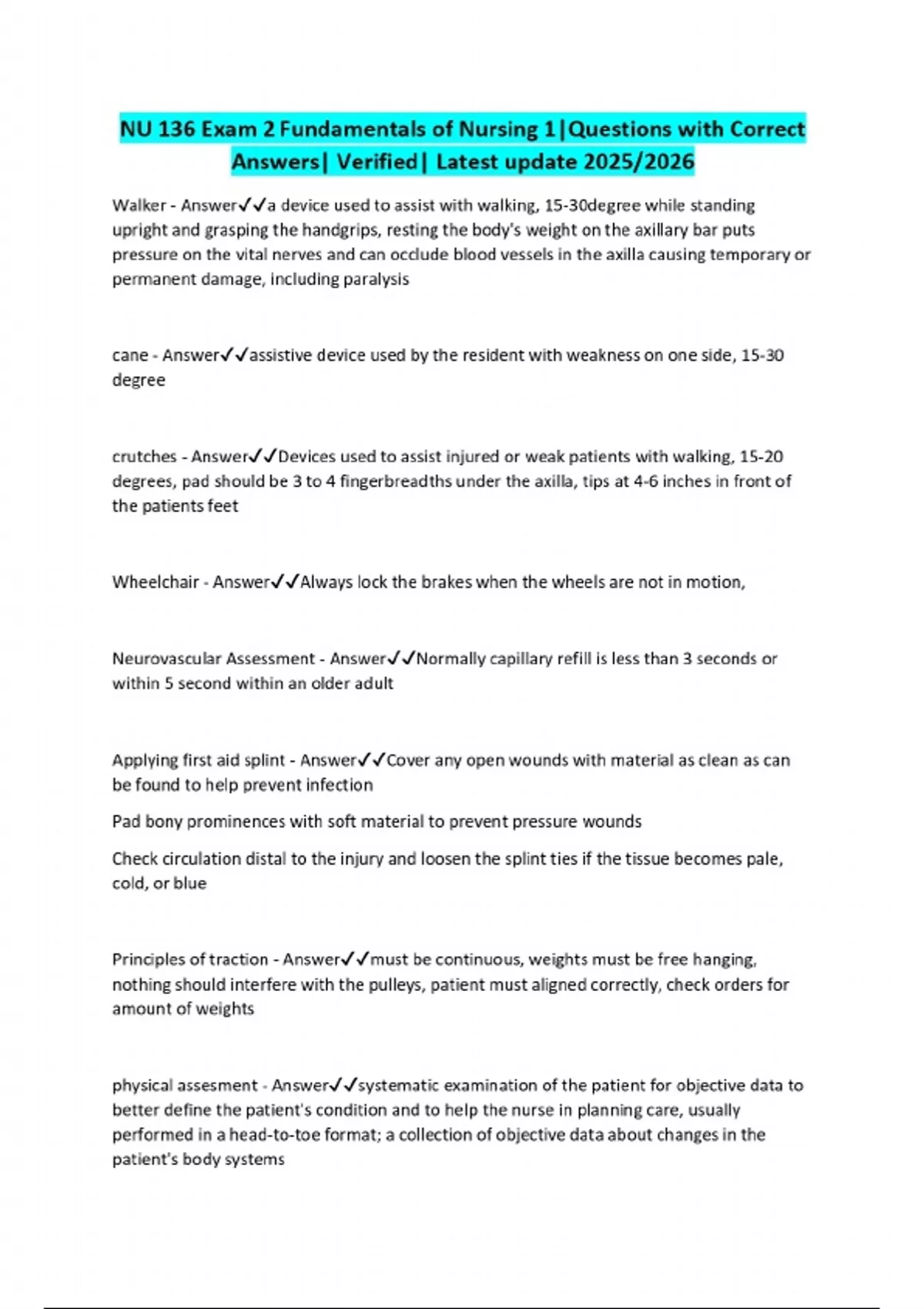 NU 136 Exam 2 Fundamentals of Nursing 1|Questions with Correct Answers| Verified| Latest update 2025/2026

Walker - Answer✓✓a device used to assist with walking, 15-30degree while standing upright and grasping the handgrips, resting the body's weight on the axillary bar puts pressure on the vital nerves and can occlude blood vessels in the axilla causing temporary or permanent damage, including paralysis

cane - Answer✓✓assistive device used by the resident with weakness on one side, 15-30 degree

crutches - Answer✓✓Devices used to assist injured or weak patients with walking, 15-20 degrees, pad should be 3 to 4 fingerbreadths under the axilla, tips at 4-6 inches in front of the patients feet

Wheelchair - Answer✓✓Always lock the brakes when the wheels are not in motion,

Neurovascular Assessment - Answer✓✓Normally capillary refill is less than 3 seconds or within 5 second within an older adult

Applying first aid splint - Answer✓✓Cover any open wounds with material as clean as can be found to help prevent infection

Pad bony prominences with soft material to prevent pressure wounds

Check circulation distal to the injury and loosen the splint ties if the tissue becomes pale, cold, or blue

Principles of traction - Answer✓✓must be continuous, weights must be free hanging, nothing should interfere with the pulleys, patient must aligned correctly, check orders for amount of weights

physical assesment - Answer✓✓systematic examination of the patient for objective data to better define the patient's condition and to help the nurse in planning care, usually performed in a head-to-toe format; a collection of objective data about changes in the patient's body systems